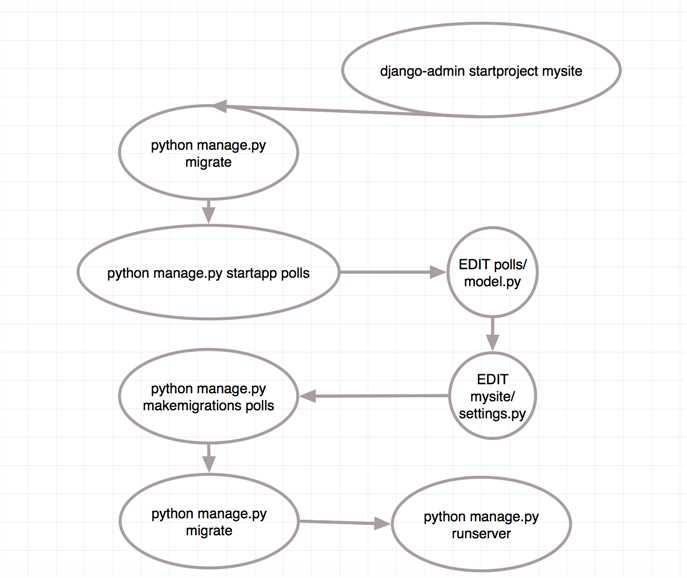 django-admin startproject mysite

python manage.py migrate

python manage.py startapp polls

EDIT polls/ model.py

EDIT mysite/ settings.py

python manage.py makemigrations polls

python manage.py migrate

python manage.py runserver